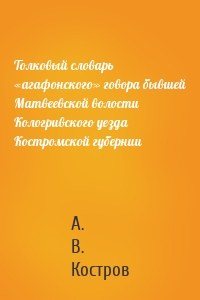 Толковый словарь «агафонского» говора бывшей Матвеевской волости Кологривского уезда Костромской губернии

А.
В.
Костров